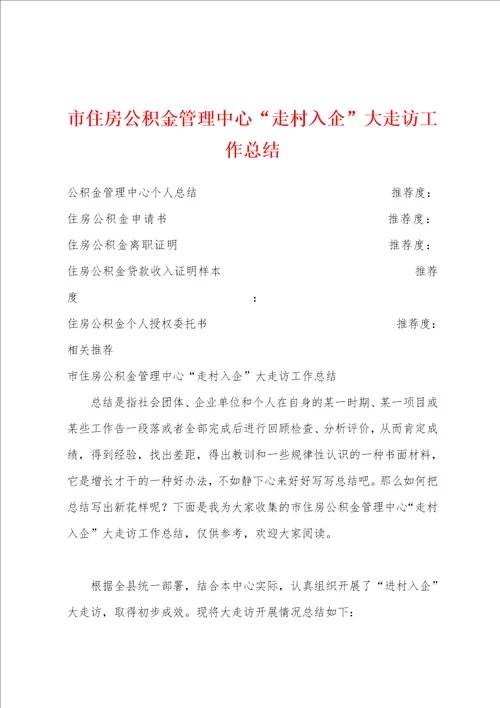 市住房公积金管理中心“走村入企”大走访工作总结

公积金管理中心个人总结 推荐度：

住房公积金申请书 推荐度：

住房公积金离职证明 推荐度：

住房公积金贷款收入证明样本 推荐度 ：

住房公积金个人授权委托书 推荐度：

相关推荐

市住房公积金管理中心“走村入企”大走访工作总结

总结是指社会团体、企业单位和个人在自身的某一时期、某一项目或某些工作告一段落或者全部完成后进行回顾检查、分析评价，从而肯定成绩，得到经验，找出差距，得出教训和一些规律性认识的一种书面材料，它是增长才干的一种好办法，不如静下心来好好写写总结吧。那么如何把总结写出新花样呢？下面是我为大家收集的市住房公积金管理中心“走村入企”大走访工作总结，仅供参考，欢迎大家阅读。

根据全县统一部署，结合本中心实际，认真组织开展了“进村入企”大走访，取得初步成效。现将大走访开展情况总结如下：